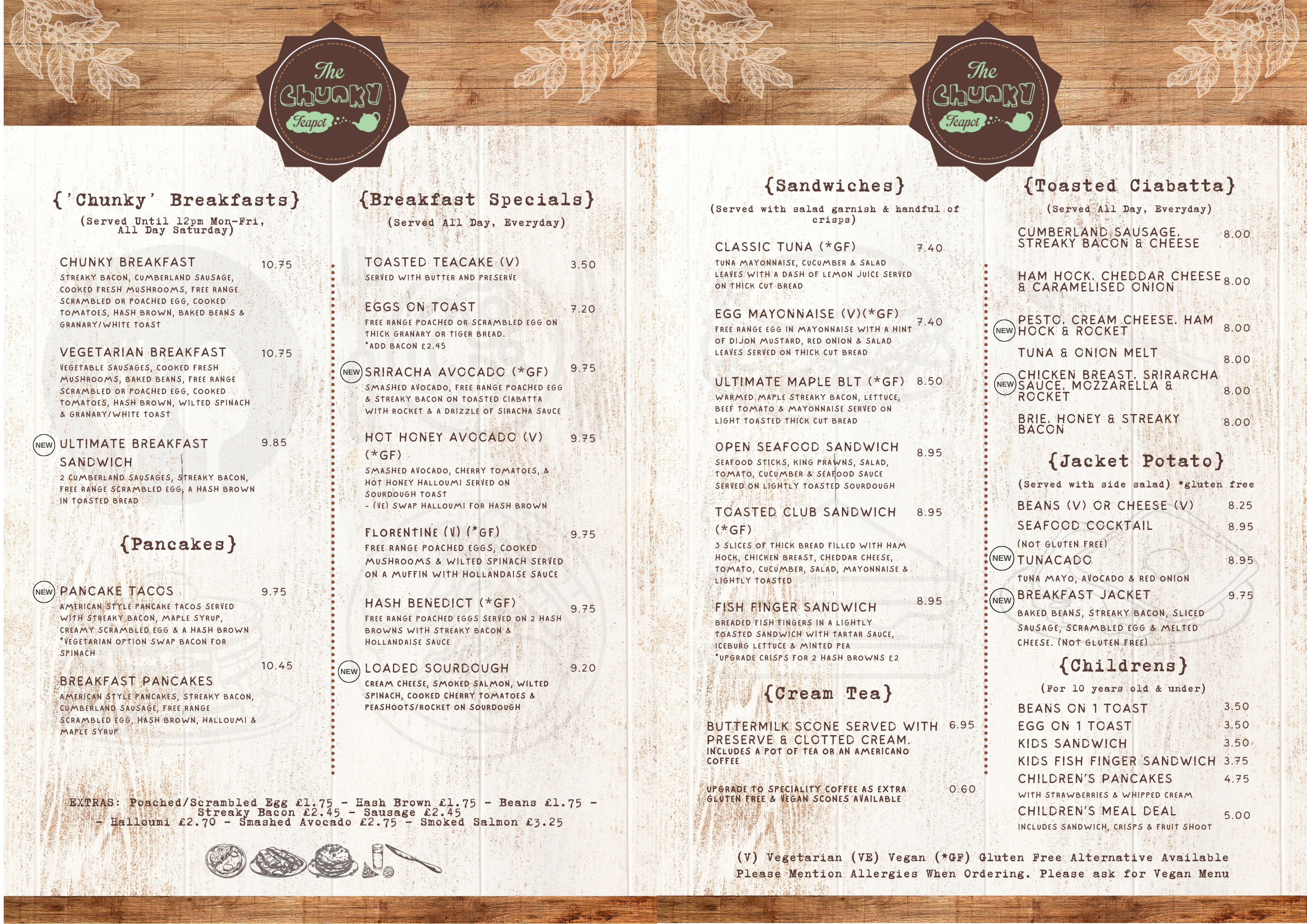 The Chunky Teapot

{'Chunky' Breakfasts}
(Served Until 12pm Mon-Fri, All Day Saturday)

CHUNKY BREAKFAST 10.75
STREAKY BACON, CUMBERLAND SAUSAGE, COOKED FRESH MUSHROOMS, FREE RANGE SCRAMBLED OR POACHED EGG, COOKED TOMATOES, HASH BROWN, BAKED BEANS & GRANARY/WHITE TOAST

VEGETARIAN BREAKFAST 10.75
VEGETABLE SAUSAGES, COOKED FRESH MUSHROOMS, BAKED BEANS, FREE RANGE SCRAMBLED OR POACHED EGG, COOKED TOMATOES, HASH BROWN, WILTED SPINACH & GRANARY/WHITE TOAST

NEW ULTIMATE BREAKFAST SANDWICH 9.85
2 CUMBERLAND SAUSAGES, STREAKY BACON, FREE RANGE SCRAMBLED EGG, A HASH BROWN IN TOASTED BREAD

{Pancakes}

NEW PANCAKE TACOS 9.75
AMERICAN STYLE PANCAKE TACOS SERVED WITH STREAKY BACON, MAPLE SYRUP, CREAMY SCRAMBLED EGG & A HASH BROWN *VEGETARIAN OPTION SWAP BACON FOR SPINACH

BREAKFAST PANCAKES 10.45
AMERICAN STYLE PANCAKES, STREAKY BACON, CUMBERLAND SAUSAGE, FREE RANGE SCRAMBLED EGG, HASH BROWN, HALLOUMI & MAPLE SYRUP

{Breakfast Specials}
(Served All Day, Everyday)

TOASTED TEACAKE (V) 3.50
SERVED WITH BUTTER AND PRESERVE

EGGS ON TOAST 7.20
FREE RANGE POACHED OR SCRAMBLED EGG ON THICK GRANARY OR TIGER BREAD. *ADD BACON £2.45

NEW SRIRACHA AVOCADO (*GF) 9.75
SMASHED AVOCADO, FREE RANGE POACHED EGG & STREAKY BACON ON TOASTED CIABATTA WITH ROCKET & A DRIZZLE OF SIRACHA SAUCE

HOT HONEY AVOCADO (V) (*GF) 9.75
SMASHED AVOCADO, CHERRY TOMATOES, & HOT HONEY HALLOUMI SERVED ON SOURDOUGH TOAST - (VE) SWAP HALLOUMI FOR HASH BROWN

FLORENTINE (V) (*GF) 9.75
FREE RANGE POACHED EGGS, COOKED MUSHROOMS & WILTED SPINACH SERVED ON A MUFFIN WITH HOLLANDAISE SAUCE

HASH BENEDICT (*GF) 9.75
FREE RANGE POACHED EGGS SERVED ON 2 HASH BROWNS WITH STREAKY BACON & HOLLANDAISE SAUCE

NEW LOADED SOURDOUGH 9.20
CREAM CHEESE, SMOKED SALMON, WILTED SPINACH, COOKED CHERRY TOMATOES & PEASHOOTS/ROCKET ON SOURDOUGH

EXTRAS: Poached/Scrambled Egg £1.75 - Hash Brown £1.75 - Beans £1.75 - Streaky Bacon £2.45 - Sausage £2.45 - Halloumi £2.70 - Smashed Avocado £2.75 - Smoked Salmon £3.25

The Chunky Teapot

{Sandwiches}
(Served with salad garnish & handful of crisps)

CLASSIC TUNA (*GF) 7.40
TUNA MAYONNAISE, CUCUMBER & SALAD LEAVES WITH A DASH OF LEMON JUICE SERVED ON THICK CUT BREAD

EGG MAYONNAISE (V)(*GF) 7.40
FREE RANGE EGG IN MAYONNAISE WITH A HINT OF DIJON MUSTARD, RED ONION & SALAD LEAVES SERVED ON THICK CUT BREAD

ULTIMATE MAPLE BLT (*GF) 8.50
WARMED MAPLE STREAKY BACON, LETTUCE, BEEF TOMATO & MAYONNAISE SERVED ON LIGHT TOASTED THICK CUT BREAD

OPEN SEAFOOD SANDWICH 8.95
SEAFOOD STICKS, KING PRAWNS, SALAD, TOMATO, CUCUMBER & SEAFOOD SAUCE SERVED ON LIGHTLY TOASTED SOURDOUGH

TOASTED CLUB SANDWICH (*GF) 8.95
3 SLICES OF THICK BREAD FILLED WITH HAM HOCK, CHICKEN BREAST, CHEDDAR CHEESE, TOMATO, CUCUMBER, SALAD, MAYONNAISE & LIGHTLY TOASTED

FISH FINGER SANDWICH 8.95
BREADED FISH FINGERS IN A LIGHTLY TOASTED SANDWICH WITH TARTAR SAUCE, ICEBURG LETTUCE & MINTED PEA *UPGRADE CRISPS FOR 2 HASH BROWNS £2

{Cream Tea}

BUTTERMILK SCONE SERVED WITH PRESERVE & CLOTTED CREAM. 6.95
INCLUDES A POT OF TEA OR AN AMERICANO COFFEE

UPGRADE TO SPECIALITY COFFEE AS EXTRA 0.60
GLUTEN FREE & VEGAN SCONES AVAILABLE

{Toasted Ciabatta}
(Served All Day, Everyday)

CUMBERLAND SAUSAGE, STREAKY BACON & CHEESE 8.00

HAM HOCK, CHEDDAR CHEESE & CARAMELISED ONION 8.00

NEW PESTO, CREAM CHEESE, HAM HOCK & ROCKET 8.00

TUNA & ONION MELT 8.00

NEW CHICKEN BREAST, SRIRARCHA SAUCE, MOZZARELLA & ROCKET 8.00

BRIE, HONEY & STREAKY BACON 8.00

{Jacket Potato}
(Served with side salad) *gluten free

BEANS (V) OR CHEESE (V) 8.25
SEAFOOD COCKTAIL 8.95
(NOT GLUTEN FREE)
NEW TUNACADO 8.95
TUNA MAYO, AVOCADO & RED ONION
NEW BREAKFAST JACKET 9.75
BAKED BEANS, STREAKY BACON, SLICED SAUSAGE, SCRAMBLED EGG & MELTED CHEESE. (NOT GLUTEN FREE)

{Childrens}
(For 10 years old & under)

BEANS ON 1 TOAST 3.50
EGG ON 1 TOAST 3.50
KIDS SANDWICH 3.50
KIDS FISH FINGER SANDWICH 3.75
CHILDREN'S PANCAKES 4.75
WITH STRAWBERRIES & WHIPPED CREAM
CHILDREN'S MEAL DEAL 5.00
INCLUDES SANDWICH, CRISPS & FRUIT SHOOT

(V) Vegetarian (VE) Vegan (*GF) Gluten Free Alternative Available
Please Mention Allergies When Ordering. Please ask for Vegan Menu